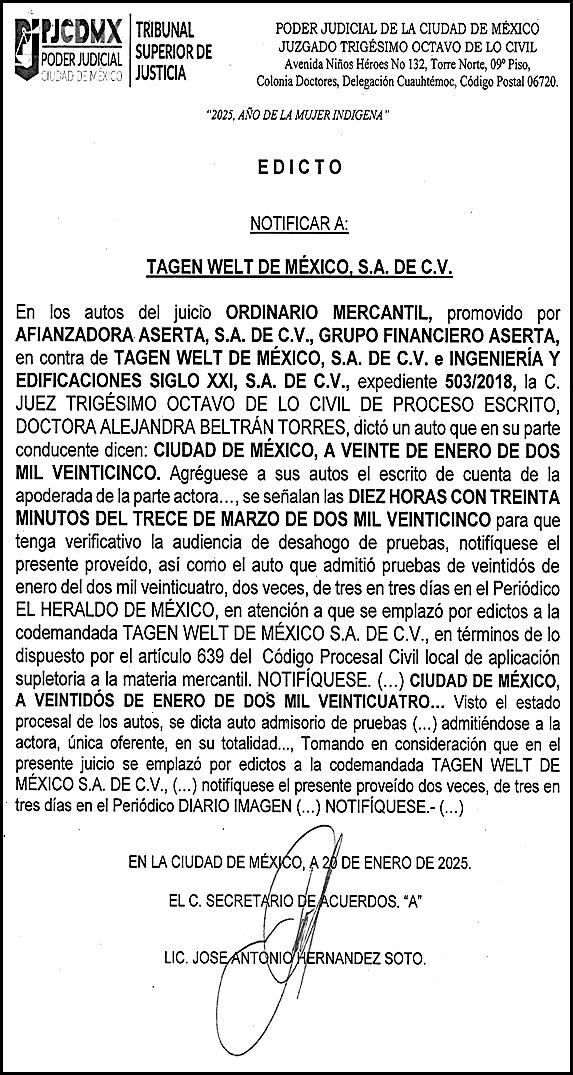 PJCDMX PODER JUDICIAL CIUDAD DE MÉXICO

TRIBUNAL SUPERIOR DE JUSTICIA

PODER JUDICIAL DE LA CIUDAD DE MÉXICO
JUZGADO TRIGÉSIMO OCTAVO DE LO CIVIL
Avenida Niños Héroes No 132, Torre Norte, 09º Piso,
Colonia Doctores, Delegación Cuauhtémoc, Código Postal 06720.

"2025, AÑO DE LA MUJER INDIGENA"

EDICTO

NOTIFICAR A:

TAGEN WELT DE MÉXICO, S.A. DE C.V.

En los autos del juicio ORDINARIO MERCANTIL, promovido por AFIANZADORA ASERTA, S.A. DE C.V., GRUPO FINANCIERO ASERTA, en contra de TAGEN WELT DE MÉXICO, S.A. DE C.V. e INGENIERÍA Y EDIFICACIONES SIGLO XXI, S.A. DE C.V., expediente 503/2018, la C. JUEZ TRIGÉSIMO OCTAVO DE LO CIVIL DE PROCESO ESCRITO, DOCTORA ALEJANDRA BELTRÁN TORRES, dictó un auto que en su parte conducente dicen: CIUDAD DE MÉXICO, A VEINTE DE ENERO DE DOS MIL VEINTICINCO. Agréguese a sus autos el escrito de cuenta de la apoderada de la parte actora..., se señalan las DIEZ HORAS CON TREINTA MINUTOS DEL TRECE DE MARZO DE DOS MIL VEINTICINCO para que tenga verificativo la audiencia de desahogo de pruebas, notifíquese el presente proveído, así como el auto que admitió pruebas de veintidós de enero del dos mil veinticuatro, dos veces, de tres en tres días en el Periódico EL HERALDO DE MÉXICO, en atención a que se emplazó por edictos a la codemandada TAGEN WELT DE MÉXICO S.A. DE C.V., en términos de lo dispuesto por el artículo 639 del Código Procesal Civil local de aplicación supletoria a la materia mercantil. NOTIFÍQUESE. (...) CIUDAD DE MÉXICO, A VEINTIDÓS DE ENERO DE DOS MIL VEINTICUATRO... Visto el estado procesal de los autos, se dicta auto admisorio de pruebas (...) admitiéndose a la actora, única oferente, en su totalidad..., Tomando en consideración que en el presente juicio se emplazó por edictos a la codemandada TAGEN WELT DE MÉXICO S.A. DE C.V., (...) notifíquese el presente proveído dos veces, de tres en tres días en el Periódico DIARIO IMAGEN (...) NOTIFÍQUESE.- (...)

EN LA CIUDAD DE MÉXICO, A 20 DE ENERO DE 2025.

EL C. SECRETARIO DE ACUERDOS. "A"

LIC. JOSE ANTONIO HERNANDEZ SOTO.